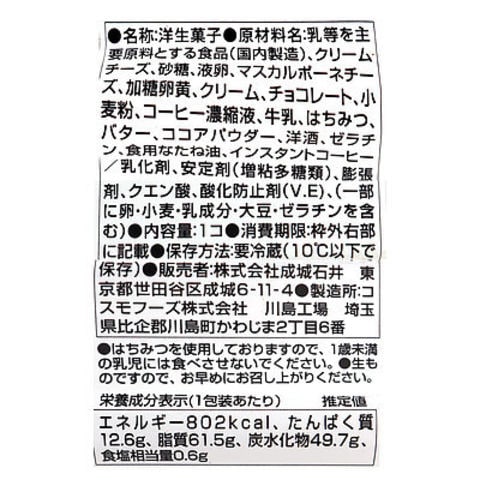 ●名称:洋生菓子●原材料名:乳等を主要原料とする食品(国内製造)、クリームチーズ、砂糖、液卵、マスカルポーネチーズ、加糖卵黄、クリーム、チョコレート、小麦粉、コーヒー濃縮液、牛乳、はちみつ、バター、ココアパウダー、洋酒、ゼラチン、食用なたね油、インスタントコーヒー/乳化剤、安定剤(増粘多糖類)、膨張剤、クエン酸、酸化防止剤(V.E)、(一部に卵・小麦・乳成分・大豆・ゼラチンを含む)●内容量:1コ●消費期限:枠外右部に記載●保存方法:要冷蔵(10℃以下で保存)●販売者:株式会社成城石井 東京都世田谷区成城6-11-4●製造所:コスモフーズ株式会社 川島工場 埼玉県比企郡川島町かわじま2丁目6番

●はちみつを使用しておりますので、1歳未満の乳児には食べさせないでください。●生ものですので、お早めにお召し上がりください。

栄養成分表示(1包装あたり) 推定値

エネルギー802kcal、たんぱく質12.6g、脂質61.5g、炭水化物49.7g、食塩相当量0.6g